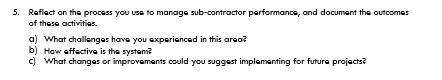 5. Reflect on the process you use to manage sub-contractor performance, and document the outcomes of these activities.

a) What challenges have you experienced in this area?
b) How effective is the system?
c) What changes or improvements could you suggest implementing for future projects?